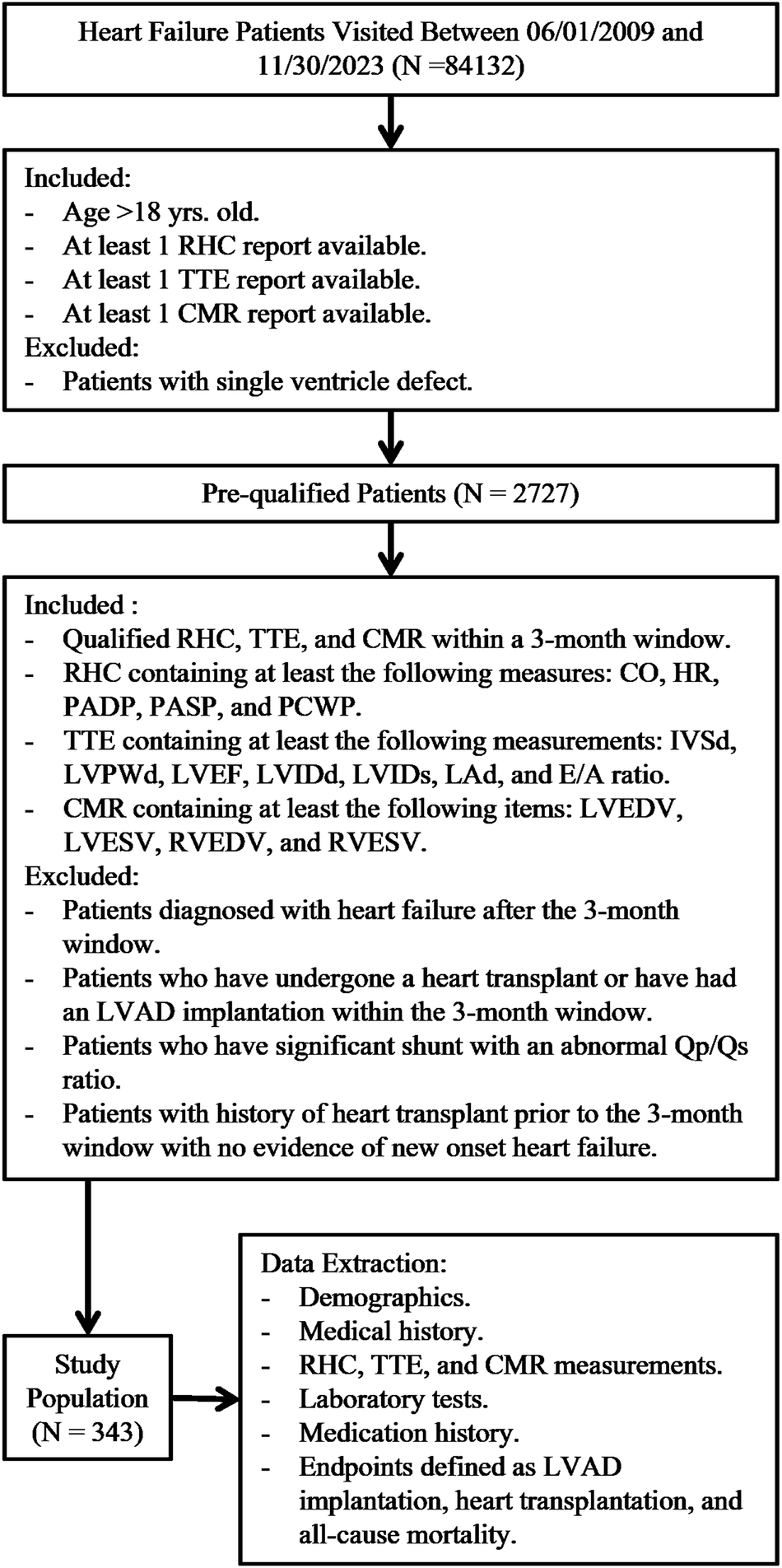 Heart Failure Patients Visited Between 06/01/2009 and 11/30/2023 (N =84132)

Included:
- Age >18 yrs. old.
- At least 1 RHC report available.
- At least 1 TTE report available.
- At least 1 CMR report available.
Excluded:
- Patients with single ventricle defect.

Pre-qualified Patients (N = 2727)

Included :
- Qualified RHC, TTE, and CMR within a 3-month window.
- RHC containing at least the following measures: CO, HR, PADP, PASP, and PCWP.
- TTE containing at least the following measurements: IVSd, LVPWd, LVEF, LVIDd, LVIDs, LAd, and E/A ratio.
- CMR containing at least the following items: LVEDV, LVESV, RVEDV, and RVESV.
Excluded:
- Patients diagnosed with heart failure after the 3-month window.
- Patients who have undergone a heart transplant or have had an LVAD implantation within the 3-month window.
- Patients who have significant shunt with an abnormal Qp/Qs ratio.
- Patients with history of heart transplant prior to the 3-month window with no evidence of new onset heart failure.

Study Population (N = 343)

Data Extraction:
- Demographics.
- Medical history.
- RHC, TTE, and CMR measurements.
- Laboratory tests.
- Medication history.
- Endpoints defined as LVAD implantation, heart transplantation, and all-cause mortality.